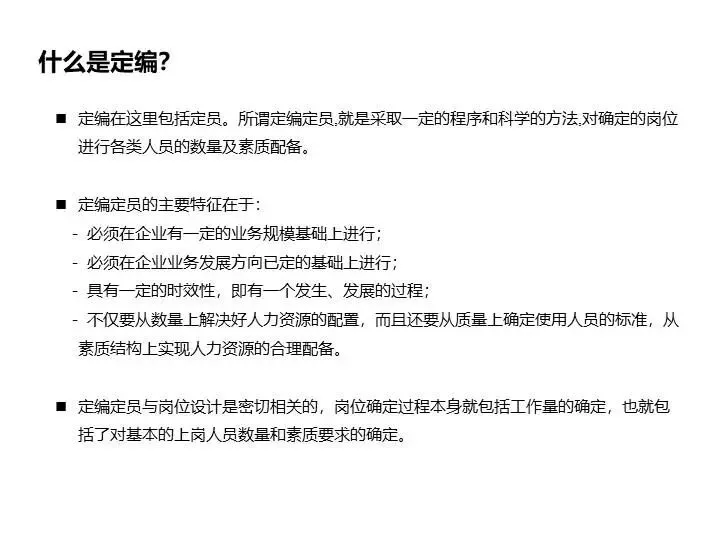 什么是定编?

■ 定编在这里包括定员。所谓定编定员,就是采取一定的程序和科学的方法,对确定的岗位进行各类人员的数量及素质配备。

■ 定编定员的主要特征在于:
- 必须在企业有一定的业务规模基础上进行;
- 必须在企业业务发展方向已定的基础上进行;
- 具有一定的时效性,即有一个发生、发展的过程;
- 不仅要从数量上解决好人力资源的配置,而且还要从质量上确定使用人员的标准,从素质结构上实现人力资源的合理配备。

■ 定编定员与岗位设计是密切相关的,岗位确定过程本身就包括工作量的确定,也就包括了对基本的上岗人员数量和素质要求的确定。